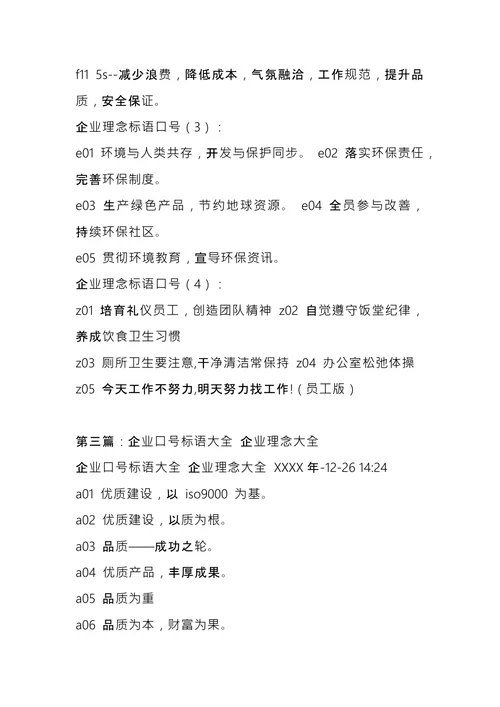 f11 5s--减少浪费，降低成本，气氛融洽，工作规范，提升品质，安全保证。

企业理念标语口号（3）：

e01 环境与人类共存，开发与保护同步。 e02 落实环保责任，完善环保制度。

e03 生产绿色产品，节约地球资源。 e04 全员参与改善，持续环保社区。

e05 贯彻环境教育，宣导环保资讯。

企业理念标语口号（4）：

z01 培育礼仪员工，创造团队精神 z02 自觉遵守饭堂纪律，养成饮食卫生习惯

z03 厕所卫生要注意,干净清洁常保持 z04 办公室松弛体操

z05 今天工作不努力,明天努力找工作!（员工版）

第三篇：企业口号标语大全 企业理念大全

企业口号标语大全 企业理念大全 XXXX 年-12-26 14:24

a01 优质建设，以 iso9000 为基。

a02 优质建设，以质为根。

a03 品质——成功之轮。

a04 优质产品，丰厚成果。

a05 品质为重

a06 品质为本，财富为果。